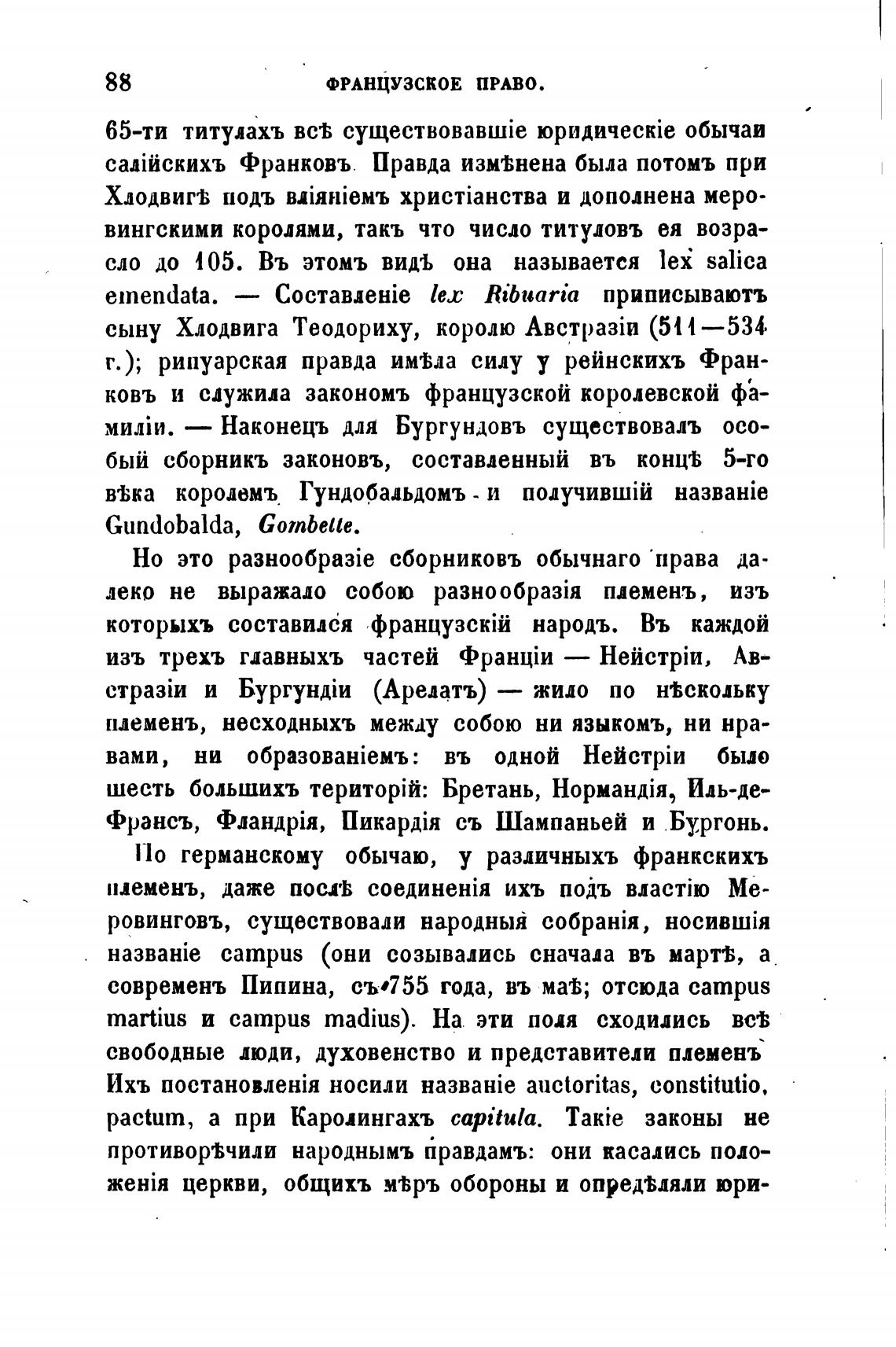 88 ФРАНЦУЗСКОЕ ПРАВО.

65-ти титулахъ всѣ существовавшіе юридическіе обычаи салійскихъ Франковъ. Правда измѣнена была потомъ при Хлодвигѣ подъ вліяніемъ христіанства и дополнена меровингскими королями, такъ что число титуловъ ея возрасло до 105. Въ этомъ видѣ она называется lex salica emendata. — Составленіе lex Ribuaria приписываютъ сыну Хлодвига Теодориху, королю Австразіи (511—534 г.); рипуарская правда имѣла силу у рейнскихъ Франковъ и служила закономъ французской королевской фамиліи. — Наконецъ для Бургундовъ существовалъ особый сборникъ законовъ, составленный въ концѣ 5-го вѣка королемъ Гундобальдомъ и получившій названіе Gundobalda, Gombette.

Но это разнообразіе сборниковъ обычнаго права далеко не выражало собою разнообразія племенъ, изъ которыхъ составился французскій народъ. Въ каждой изъ трехъ главныхъ частей Франціи — Нейстріи, Австразіи и Бургундіи (Арелатъ) — жило по нѣскольку племенъ, несходныхъ между собою ни языкомъ, ни нравами, ни образованіемъ: въ одной Нейстріи было шесть большихъ територій: Бретань, Нормандія, Иль-де-Франсъ, Фландрія, Пикардія съ Шампаньей и Бургонь.

По германскому обычаю, у различныхъ франкскихъ племенъ, даже послѣ соединенія ихъ подъ властію Меровинговъ, существовали народныя собранія, носившія названіе campus (они созывались сначала въ мартѣ, а современъ Пипина, съ 755 года, въ маѣ; отсюда campus martius и campus madius). На эти поля сходились всѣ свободные люди, духовенство и представители племенъ Ихъ постановленія носили названіе auctoritas, constitutio, pactum, а при Каролингахъ capitula. Такіе законы не противорѣчили народнымъ правдамъ: они касались положенія церкви, общихъ мѣръ обороны и опредѣляли юри-